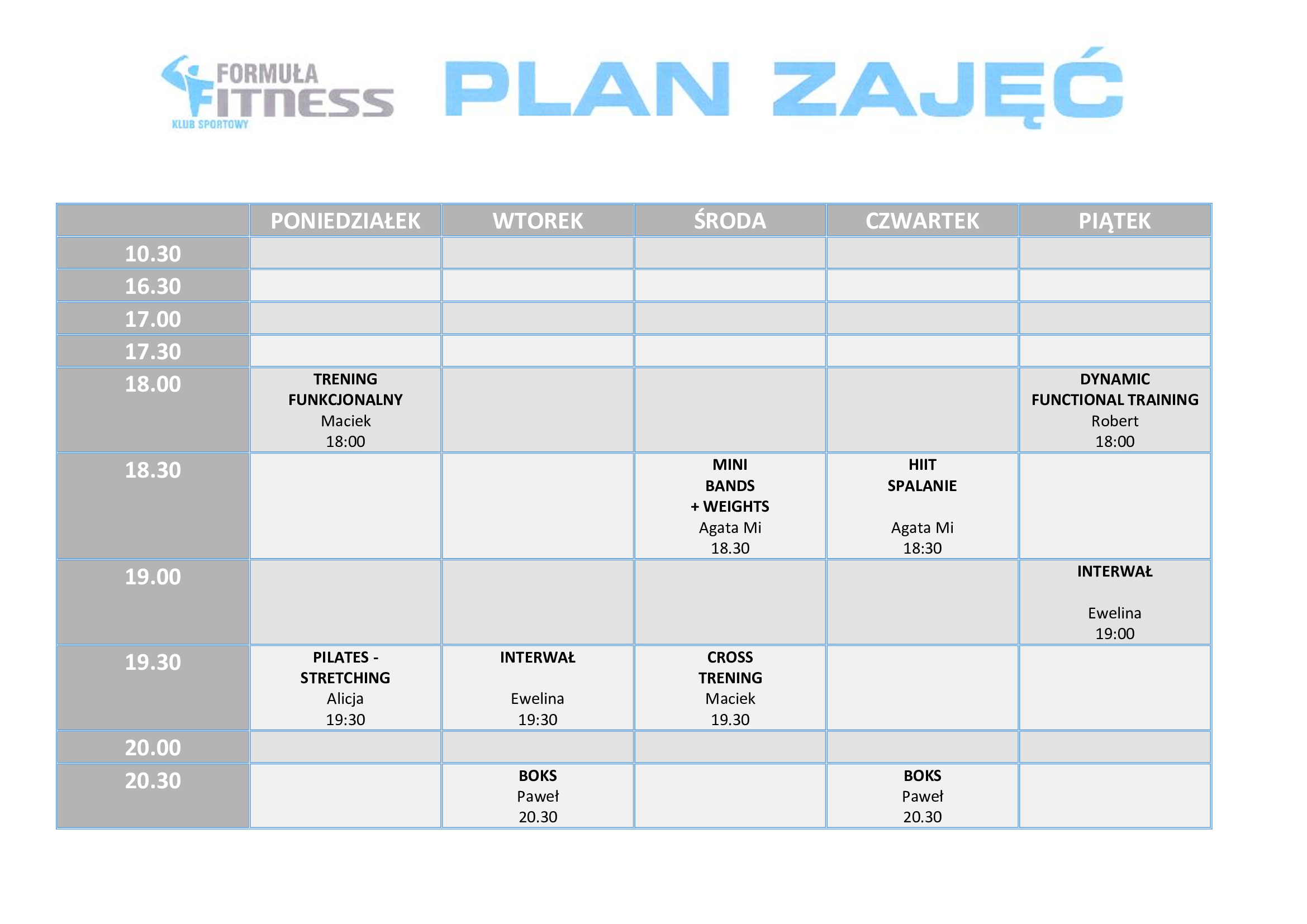 FORMUŁA FITNESS KLUB SPORTOWY

PLAN ZAJĘĆ

| | PONIEDZIAŁEK | WTOREK | ŚRODA | CZWARTEK | PIĄTEK |
|---|---|---|---|---|---|
| 10.30 | | | | | |
| 16.30 | | | | | |
| 17.00 | | | | | |
| 17.30 | | | | | |
| 18.00 | TRENING FUNKCJONALNY Maciek 18:00 | | | | DYNAMIC FUNCTIONAL TRAINING Robert 18:00 |
| 18.30 | | | MINI BANDS + WEIGHTS Agata Mi 18.30 | HIIT SPALANIE Agata Mi 18:30 | |
| 19.00 | | | | | INTERWAŁ Ewelina 19:00 |
| 19.30 | PILATES - STRETCHING Alicja 19:30 | INTERWAŁ Ewelina 19:30 | CROSS TRENING Maciek 19.30 | | |
| 20.00 | | | | | |
| 20.30 | | BOKS Paweł 20.30 | | BOKS Paweł 20.30 | |